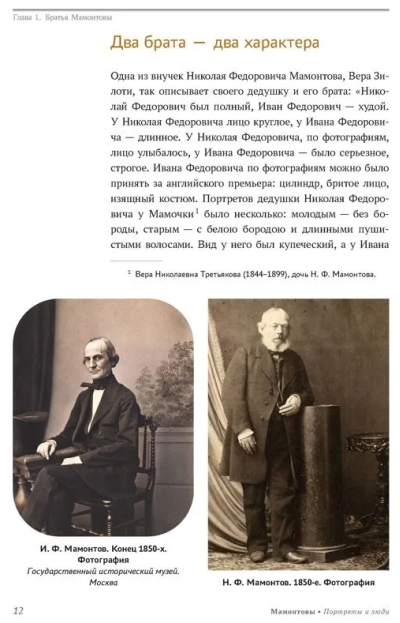 Глава 1. Братья Мамонтовы

Два брата — два характера

Одна из внучек Николая Федоровича Мамонтова, Вера Зилоти, так описывает своего дедушку и его брата: «Николай Федорович был полный, Иван Федорович — худой. У Николая Федоровича лицо круглое, у Ивана Федоровича — длинное. У Николая Федоровича, по фотографиям, лицо улыбалось, у Ивана Федоровича — было серьезное, строгое. Ивана Федоровича по фотографиям можно было принять за английского премьера: цилиндр, бритое лицо, изящный костюм. Портретов дедушки Николая Федоровича у Мамочки$^1$ было несколько: молодым — без бороды, старым — с белою бородою и длинными пушистыми волосами. Вид у него был купеческий, а у Ивана

$^1$ Вера Николаевна Третьякова (1844–1899), дочь Н. Ф. Мамонтова.

И. Ф. Мамонтов. Конец 1850-х. Фотография
Государственный исторический музей. Москва

Н. Ф. Мамонтов. 1850-е. Фотография

12

Мамонтовы • Портреты и люди